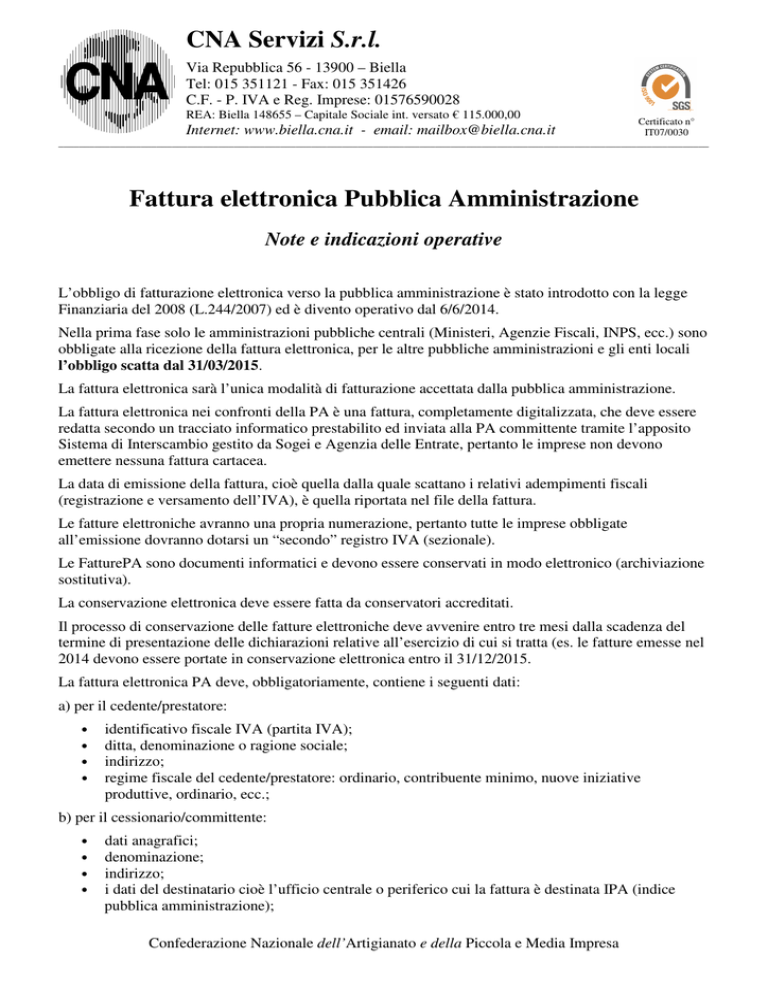 CNA

CNA Servizi S.r.l.
Via Repubblica 56 - 13900 – Biella
Tel: 015 351121 - Fax: 015 351426
C.F. - P. IVA e Reg. Imprese: 01576590028
REA: Biella 148655 – Capitale Sociale int. versato € 115.000,00
Internet: www.biella.cna.it - email: mailbox@biella.cna.it

SGS
Certificato n°
IT07/0030

Fattura elettronica Pubblica Amministrazione

Note e indicazioni operative

L'obbligo di fatturazione elettronica verso la pubblica amministrazione è stato introdotto con la legge Finanziaria del 2008 (L.244/2007) ed è divento operativo dal 6/6/2014.

Nella prima fase solo le amministrazioni pubbliche centrali (Ministeri, Agenzie Fiscali, INPS, ecc.) sono obbligate alla ricezione della fattura elettronica, per le altre pubbliche amministrazioni e gli enti locali l'obbligo scatta dal 31/03/2015.

La fattura elettronica sarà l'unica modalità di fatturazione accettata dalla pubblica amministrazione.

La fattura elettronica nei confronti della PA è una fattura, completamente digitalizzata, che deve essere redatta secondo un tracciato informatico prestabilito ed inviata alla PA committente tramite l'apposito Sistema di Interscambio gestito da Sogei e Agenzia delle Entrate, pertanto le imprese non devono emettere nessuna fattura cartacea.

La data di emissione della fattura, cioè quella dalla quale scattano i relativi adempimenti fiscali (registrazione e versamento dell'IVA), è quella riportata nel file della fattura.

Le fatture elettroniche avranno una propria numerazione, pertanto tutte le imprese obbligate all'emissione dovranno dotarsi un "secondo" registro IVA (sezionale).

Le FatturePA sono documenti informatici e devono essere conservati in modo elettronico (archiviazione sostitutiva).

La conservazione elettronica deve essere fatta da conservatori accreditati.

Il processo di conservazione delle fatture elettroniche deve avvenire entro tre mesi dalla scadenza del termine di presentazione delle dichiarazioni relative all'esercizio di cui si tratta (es. le fatture emesse nel 2014 devono essere portate in conservazione elettronica entro il 31/12/2015.

La fattura elettronica PA deve, obbligatoriamente, contiene i seguenti dati:

a) per il cedente/prestatore:

• identificativo fiscale IVA (partita IVA);
• ditta, denominazione o ragione sociale;
• indirizzo;
• regime fiscale del cedente/prestatore: ordinario, contribuente minimo, nuove iniziative produttive, ordinario, ecc.;

b) per il cessionario/committente:

• dati anagrafici;
• denominazione;
• indirizzo;
• i dati del destinatario cioè l'ufficio centrale o periferico cui la fattura è destinata IPA (indice pubblica amministrazione);

Confederazione Nazionale dell'Artigianato e della Piccola e Media Impresa